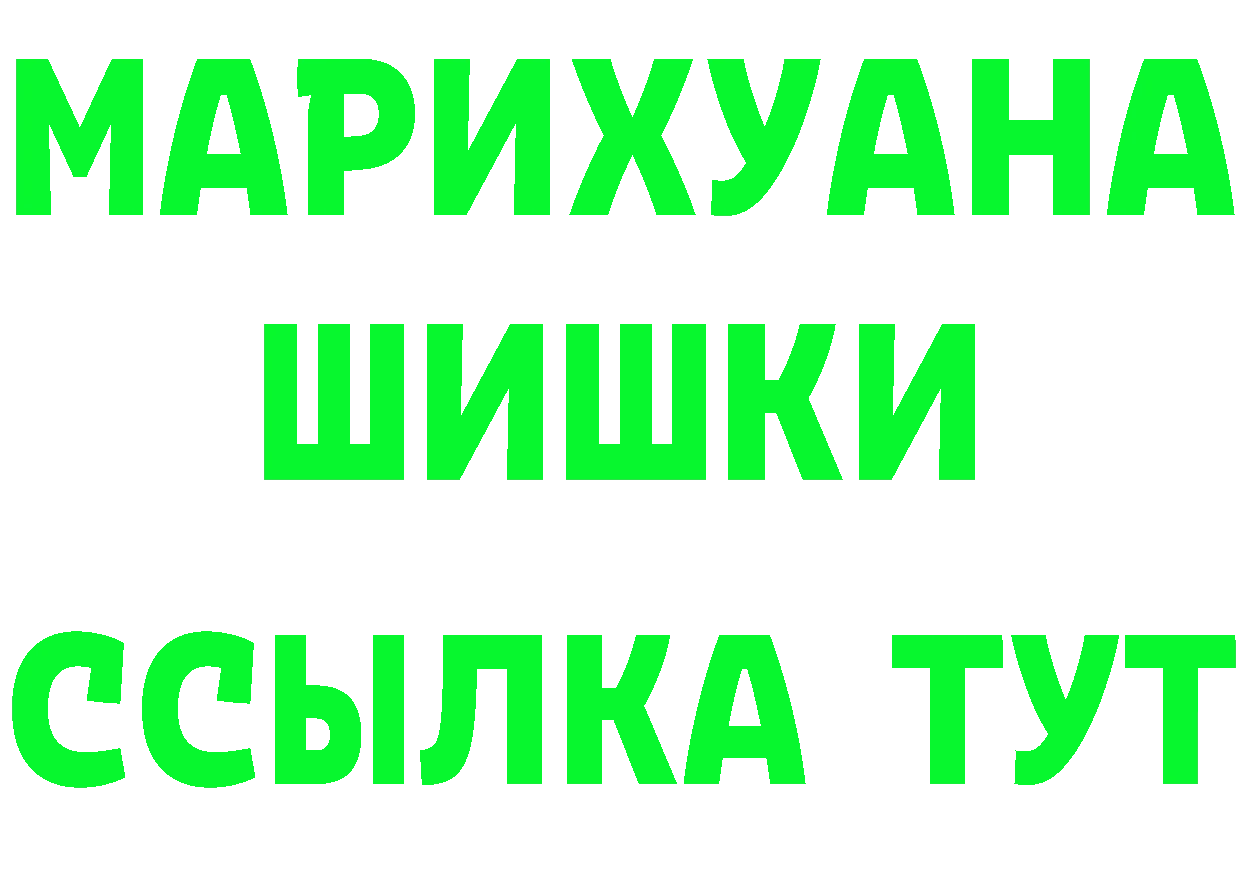 МАРИХУАНА
ШИШКИ
ССЫЛКА ТУТ